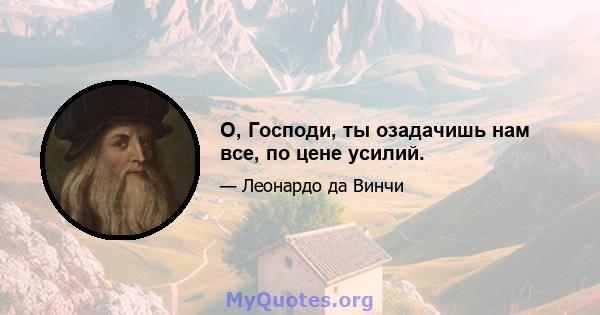 О, Господи, ты озадачишь нам все, по цене усилий.

— Леонардо да Винчи

MyQuotes.org